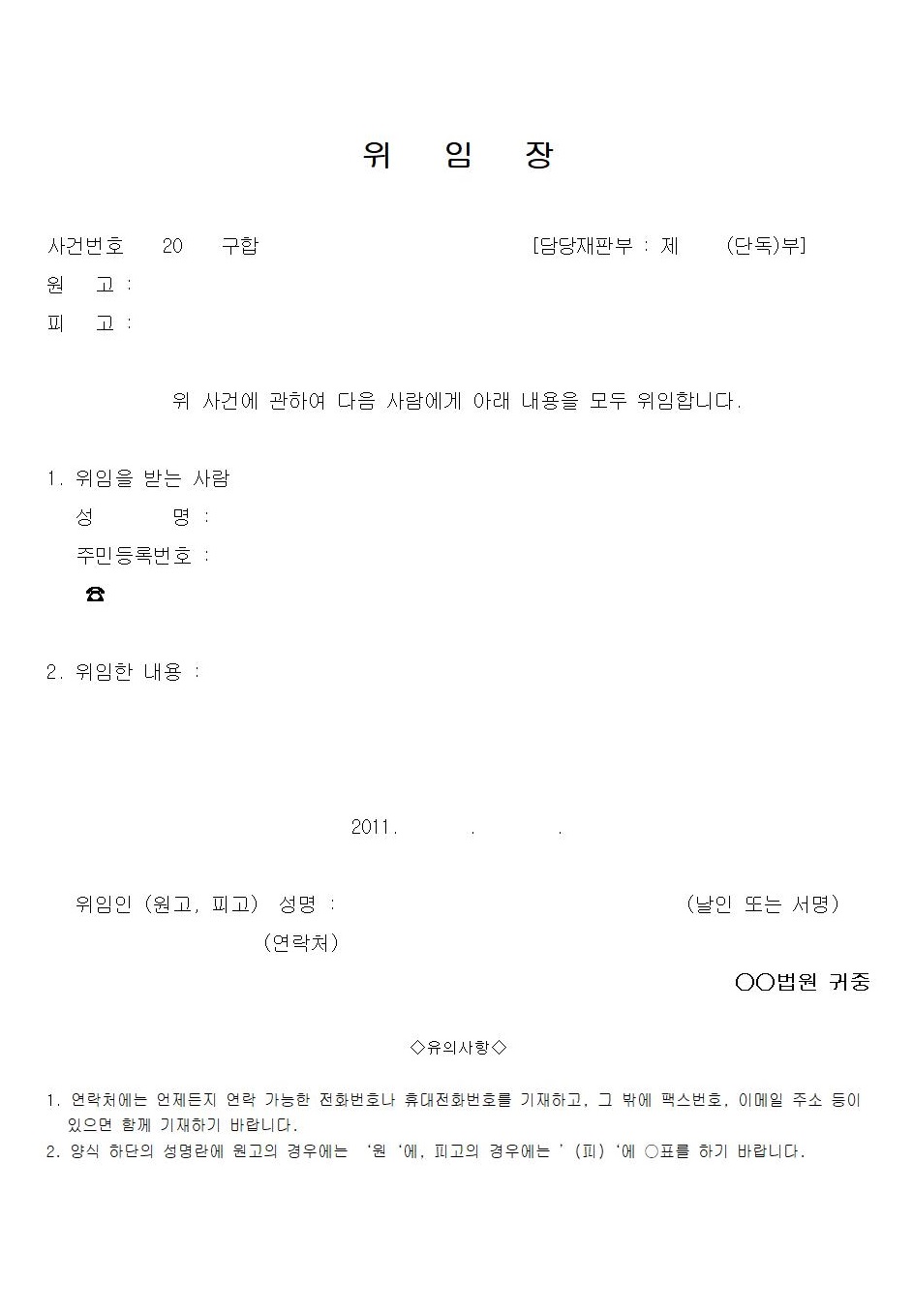 위 임 장

사건번호 20 구합 [담당재판부 : 제 (단독)부]
원 고 :
피 고 :

위 사건에 관하여 다음 사람에게 아래 내용을 모두 위임합니다.

1. 위임을 받는 사람
성 명 :
주민등록번호 :
☎

2. 위임한 내용 :

2011. . .

위임인 (원고, 피고) 성명 : (날인 또는 서명)
(연락처)

○○법원 귀중

◇유의사항◇

1. 연락처에는 언제든지 연락 가능한 전화번호나 휴대전화번호를 기재하고, 그 밖에 팩스번호, 이메일 주소 등이 있으면 함께 기재하기 바랍니다.
2. 양식 하단의 성명란에 원고의 경우에는 '원 '에, 피고의 경우에는 ' (피) '에 ○표를 하기 바랍니다.